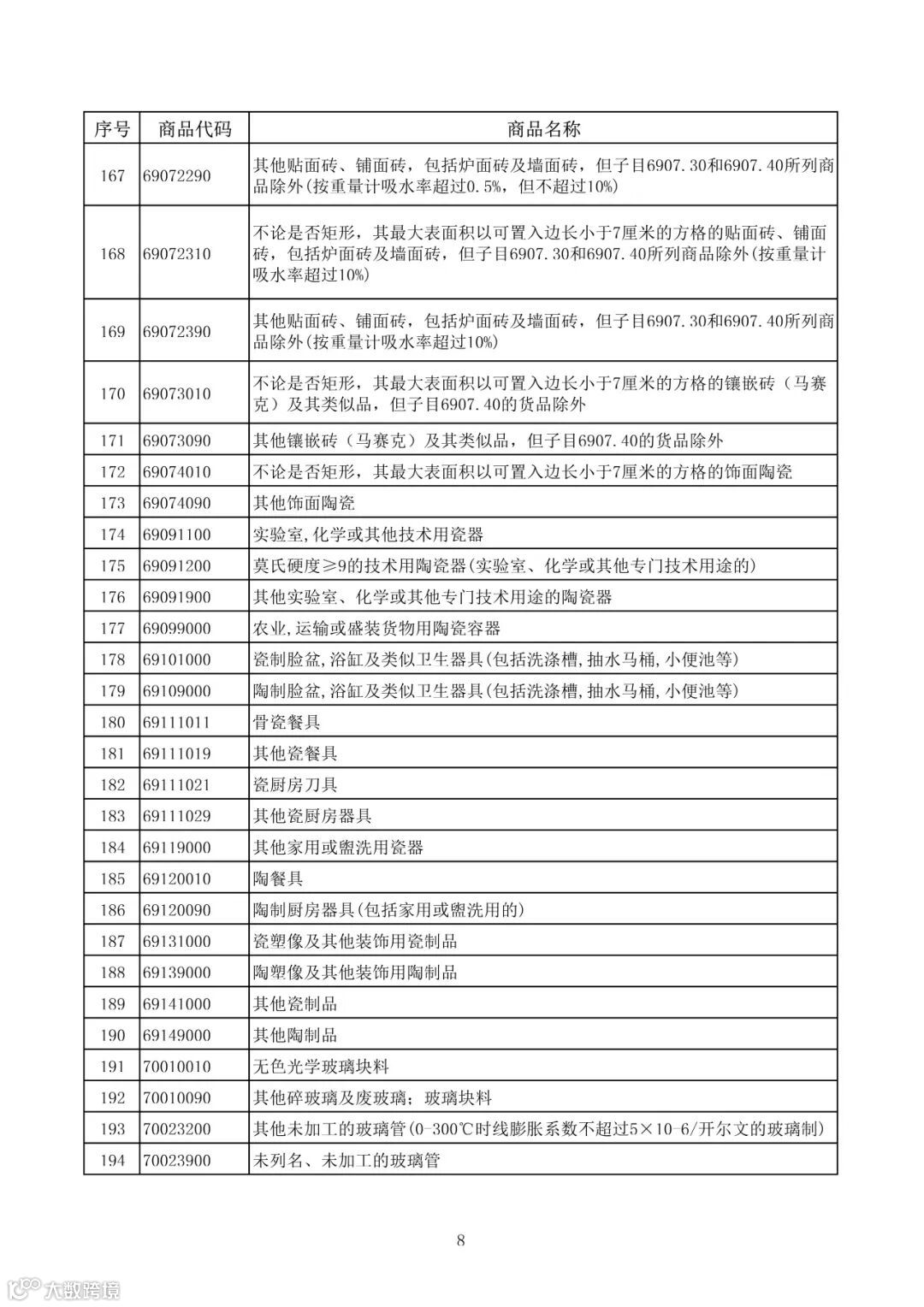 | 序号 | 商品代码 | 商品名称 |
|---|---|---|
| 167 | 69072290 | 其他贴面砖、铺面砖，包括炉面砖及墙面砖，但子目6907.30和6907.40所列商品除外(按重量计吸水率超过0.5%，但不超过10%) |
| 168 | 69072310 | 不论是否矩形，其最大表面积以可置入边长小于7厘米的方格的贴面砖、铺面砖，包括炉面砖及墙面砖，但子目6907.30和6907.40所列商品除外(按重量计吸水率超过10%) |
| 169 | 69072390 | 其他贴面砖、铺面砖，包括炉面砖及墙面砖，但子目6907.30和6907.40所列商品除外(按重量计吸水率超过10%) |
| 170 | 69073010 | 不论是否矩形，其最大表面积以可置入边长小于7厘米的方格的镶嵌砖（马赛克）及其类似品，但子目6907.40的货品除外 |
| 171 | 69073090 | 其他镶嵌砖（马赛克）及其类似品，但子目6907.40的货品除外 |
| 172 | 69074010 | 不论是否矩形，其最大表面积以可置入边长小于7厘米的方格的饰面陶瓷 |
| 173 | 69074090 | 其他饰面陶瓷 |
| 174 | 69091100 | 实验室,化学或其他技术用瓷器 |
| 175 | 69091200 | 莫氏硬度≥9的技术用陶瓷器(实验室、化学或其他专门技术用途的) |
| 176 | 69091900 | 其他实验室、化学或其他专门技术用途的陶瓷器 |
| 177 | 69099000 | 农业,运输或盛装货物用陶瓷容器 |
| 178 | 69101000 | 瓷制脸盆,浴缸及类似卫生器具(包括洗涤槽,抽水马桶,小便池等) |
| 179 | 69109000 | 陶制脸盆,浴缸及类似卫生器具(包括洗涤槽,抽水马桶,小便池等) |
| 180 | 69111011 | 骨瓷餐具 |
| 181 | 69111019 | 其他瓷餐具 |
| 182 | 69111021 | 瓷厨房刀具 |
| 183 | 69111029 | 其他瓷厨房器具 |
| 184 | 69119000 | 其他家用或盥洗用瓷器 |
| 185 | 69120010 | 陶餐具 |
| 186 | 69120090 | 陶制厨房器具(包括家用或盥洗用的) |
| 187 | 69131000 | 瓷塑像及其他装饰用瓷制品 |
| 188 | 69139000 | 陶塑像及其他装饰用陶制品 |
| 189 | 69141000 | 其他瓷制品 |
| 190 | 69149000 | 其他陶制品 |
| 191 | 70010010 | 无色光学玻璃块料 |
| 192 | 70010090 | 其他碎玻璃及废玻璃；玻璃块料 |
| 193 | 70023200 | 其他未加工的玻璃管(0-300℃时线膨胀系数不超过5×10-6/开尔文的玻璃制) |
| 194 | 70023900 | 未列名、未加工的玻璃管 |

8

大数跨境